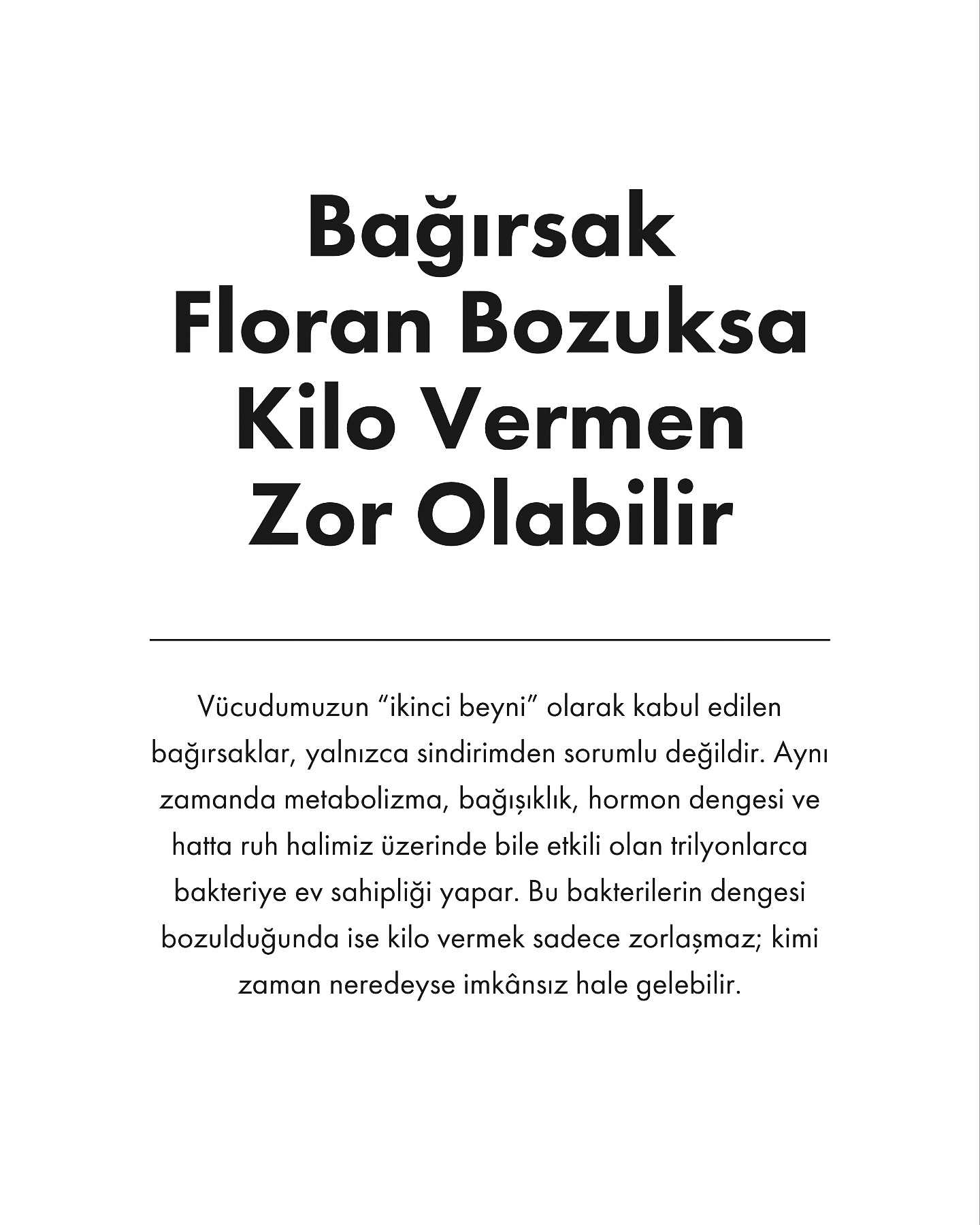 Bağırsak Floran Bozuksa Kilo Vermen Zor Olabilir

Vücudumuzun “ikinci beyni” olarak kabul edilen bağırsaklar, yalnızca sindirimden sorumlu değildir. Aynı zamanda metabolizma, bağışıklık, hormon dengesi ve hatta ruh halimiz üzerinde bile etkili olan trilyonlarca bakteriye ev sahipliği yapar. Bu bakterilerin dengesi bozulduğunda ise kilo vermek sadece zorlaşmaz; kimi zaman neredeyse imkânsız hale gelebilir.